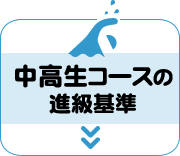 中高生コースの
進級基準